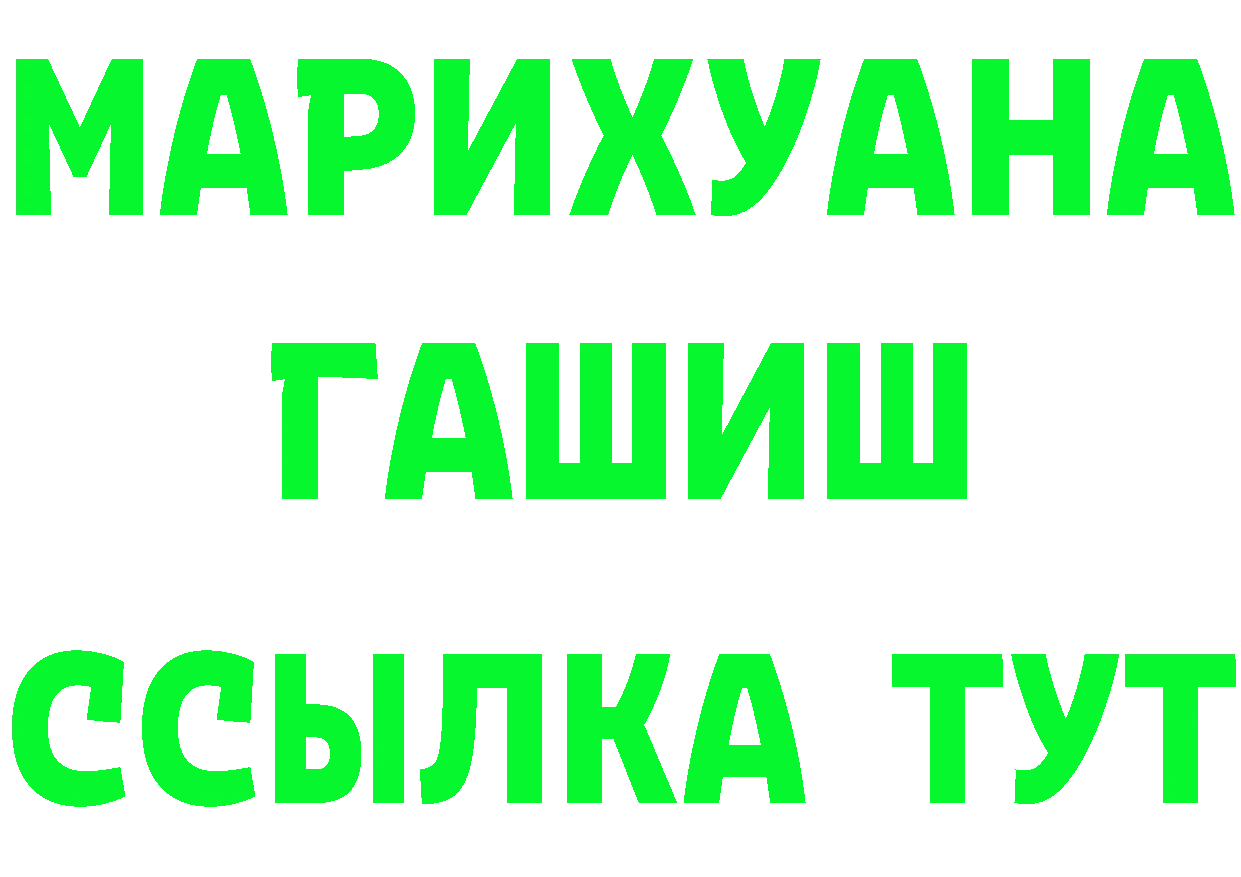 МАРИХУАНА
ГАШИШ
ССЫЛКА ТУТ